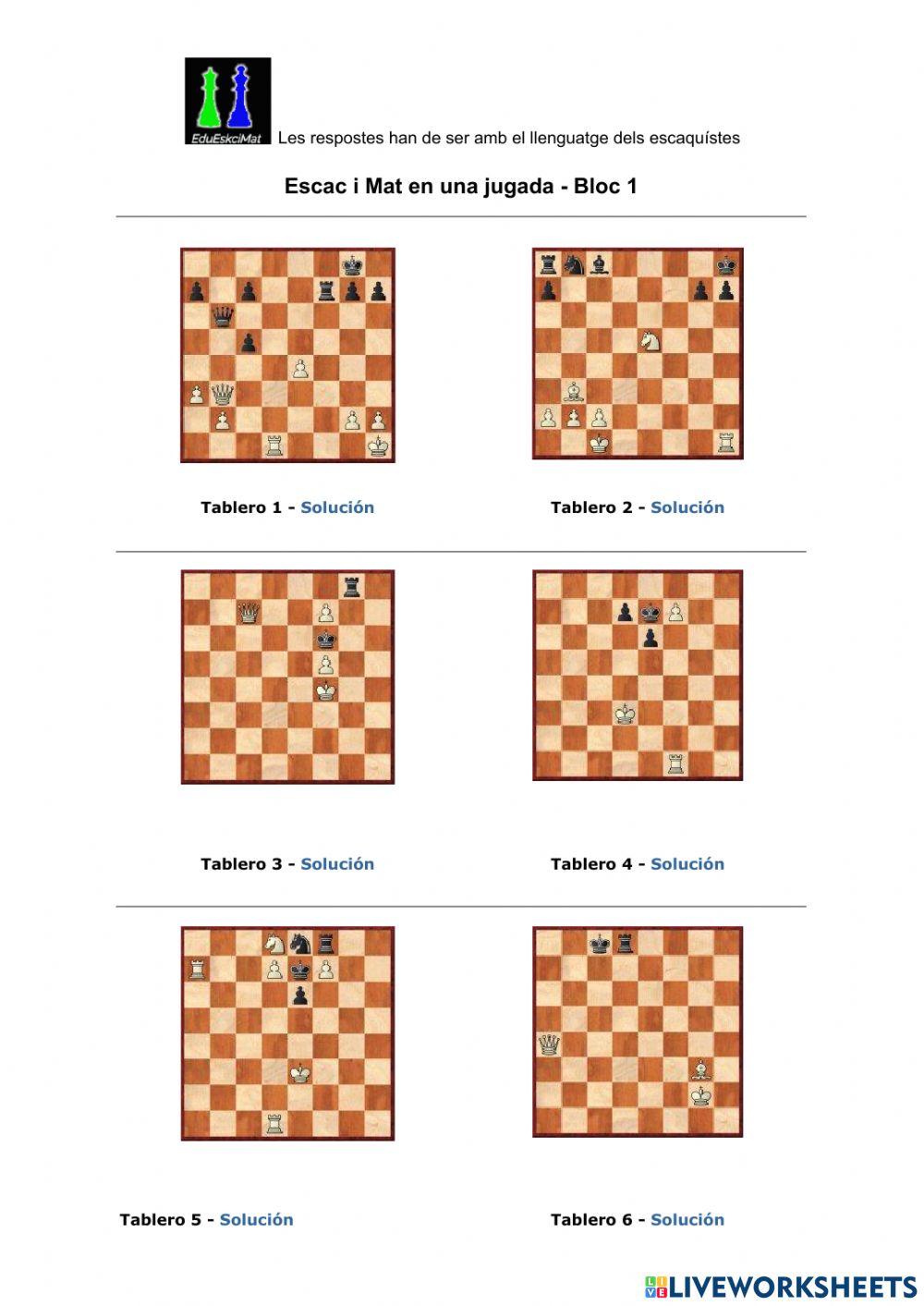 EduEskciMat Les respostes han de ser amb el llenguatge dels escaquístes

Escac i Mat en una jugada - Bloc 1

Tablero 1 - Solución

Tablero 2 - Solución

Tablero 3 - Solución

Tablero 4 - Solución

Tablero 5 - Solución

Tablero 6 - Solución

LIVEWORKSHEETS